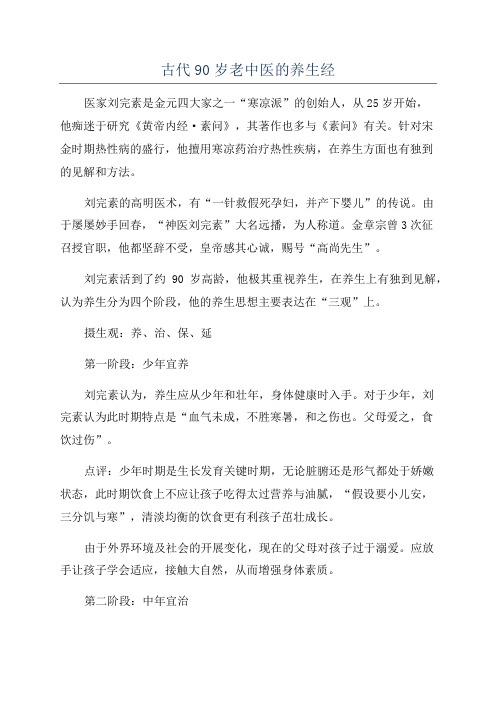 古代90岁老中医的养生经

医家刘完素是金元四大家之一“寒凉派”的创始人，从25岁开始，他痴迷于研究《黄帝内经·素问》，其著作也多与《素问》有关。针对宋金时期热性病的盛行，他擅用寒凉药治疗热性疾病，在养生方面也有独到的见解和方法。

刘完素的高明医术，有“一针救假死孕妇，并产下婴儿”的传说。由于屡屡妙手回春，“神医刘完素”大名远播，为人称道。金章宗曾3次征召授官职，他都坚辞不受，皇帝感其心诚，赐号“高尚先生”。

刘完素活到了约 90 岁高龄，他极其重视养生，在养生上有独到见解，认为养生分为四个阶段，他的养生思想主要表达在“三观”上。

摄生观：养、治、保、延

第一阶段：少年宜养

刘完素认为，养生应从少年和壮年，身体健康时入手。对于少年，刘完素认为此时期特点是“血气未成，不胜寒暑，和之伤也。父母爱之，食饮过伤”。

点评：少年时期是生长发育关键时期，无论脏腑还是形气都处于娇嫩状态，此时期饮食上不应让孩子吃得太过营养与油腻，“假设要小儿安，三分饥与寒”，清淡均衡的饮食更有利孩子茁壮成长。

由于外界环境及社会的开展变化，现在的父母对孩子过于溺爱。应放手让孩子学会适应，接触大自然，从而增强身体素质。

第二阶段：中年宜治